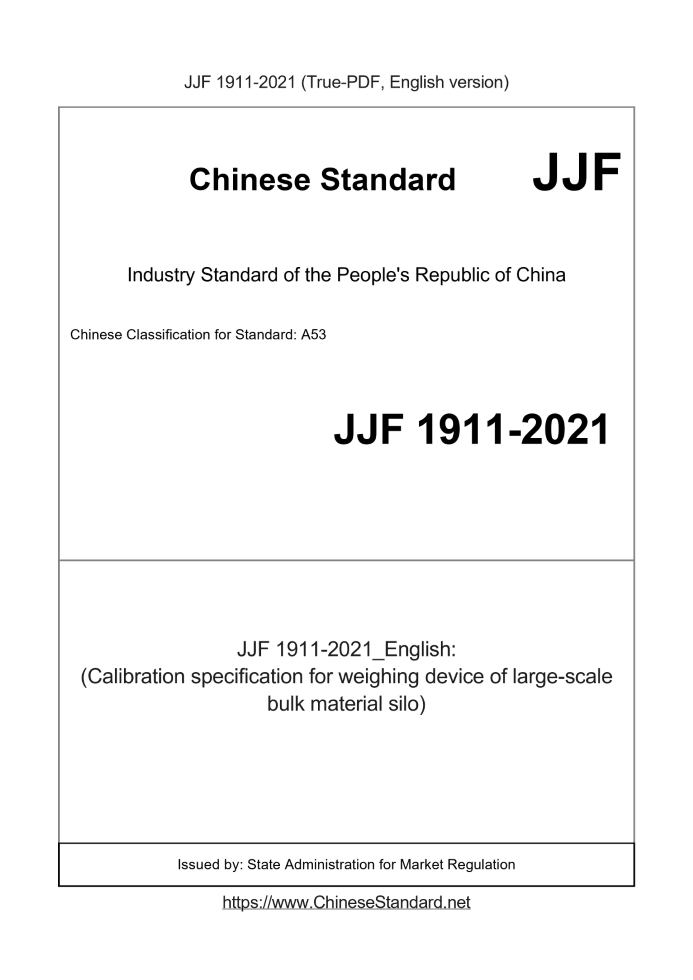 JJF 1911-2021 (True-PDF, English version)

Chinese Standard JJF

Industry Standard of the People's Republic of China

Chinese Classification for Standard: A53

JJF 1911-2021

JJF 1911-2021_English:
(Calibration specification for weighing device of large-scale bulk material silo)

Issued by: State Administration for Market Regulation

https://www.ChineseStandard.net